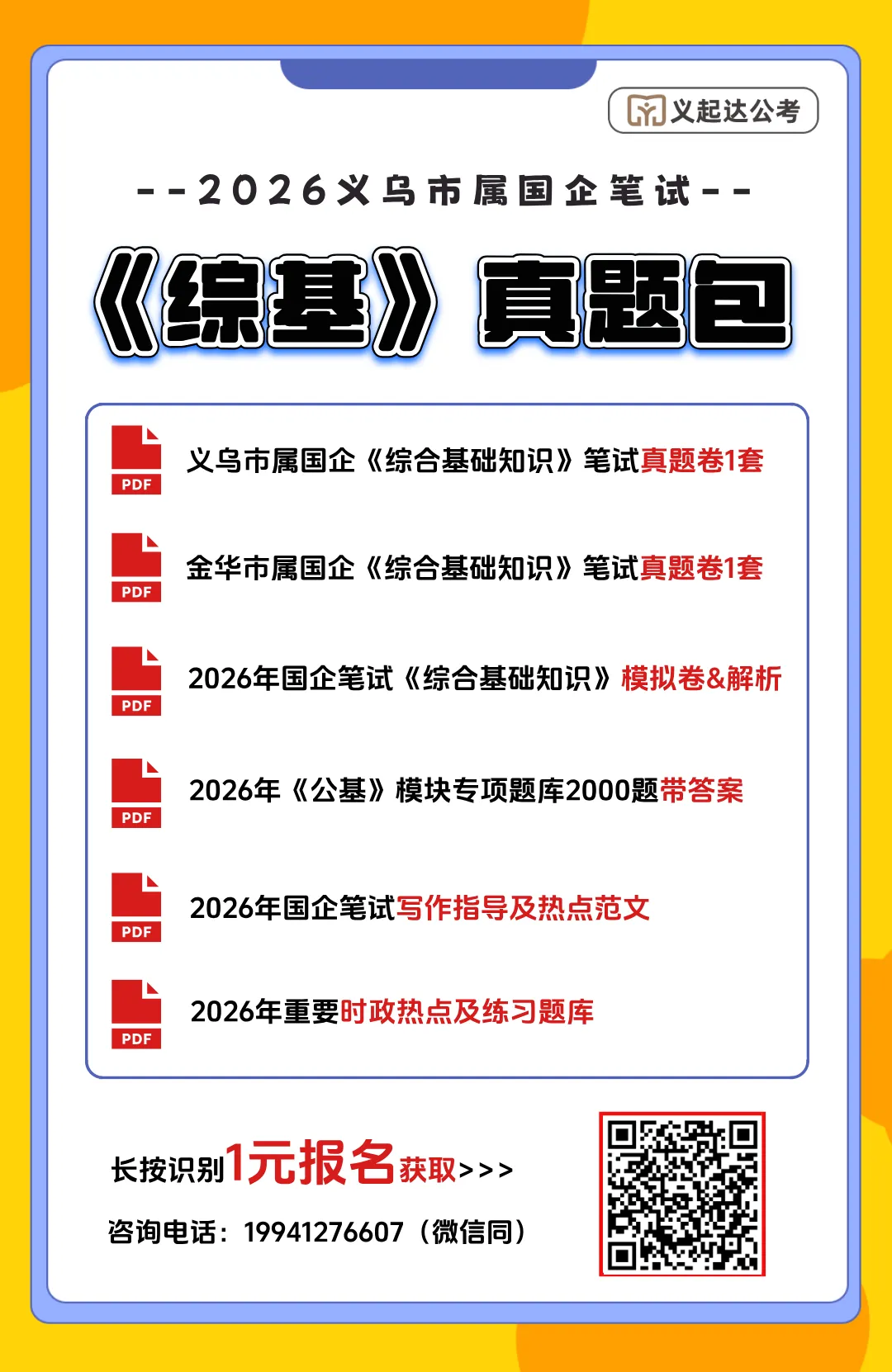 义起达公考

--2026义乌市属国企笔试--

《综基》真题包

PDF 义乌市属国企《综合基础知识》笔试真题卷1套

PDF 金华市属国企《综合基础知识》笔试真题卷1套

PDF 2026年国企笔试《综合基础知识》模拟卷&解析

PDF 2026年《公基》模块专项题库2000题带答案

PDF 2026年国企笔试写作指导及热点范文

PDF 2026年重要时政热点及练习题库

长按识别1元报名获取>>>

咨询电话：19941276607（微信同）